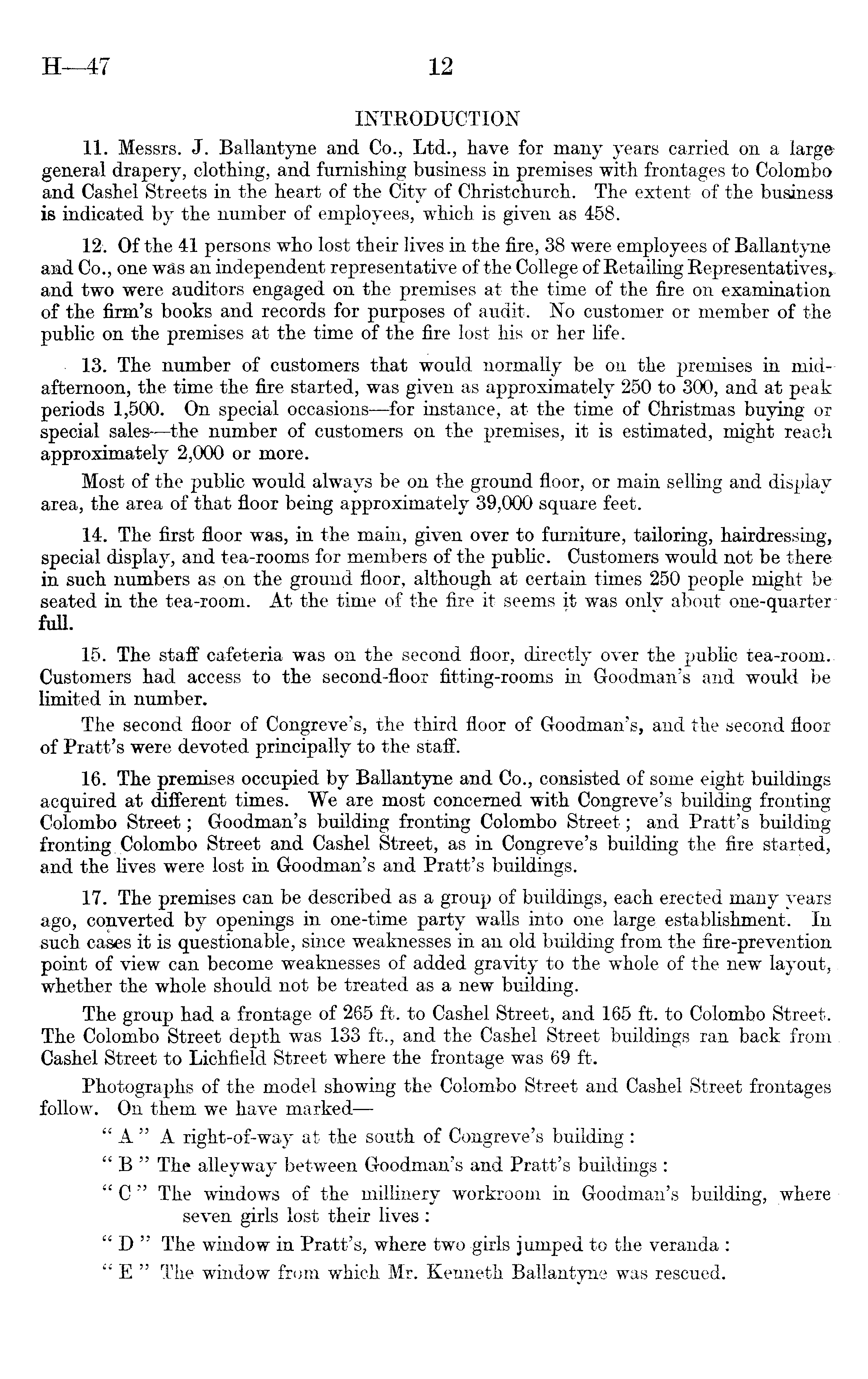 H—47 12

INTRODUCTION

11. Messrs. J. Ballantyne and Co., Ltd., have for many years carried on a large general drapery, clothing, and furnishing business in premises with frontages to Colombo and Cashel Streets in the heart of the City of Christchurch. The extent of the business is indicated by the number of employees, which is given as 458.

12. Of the 41 persons who lost their lives in the fire, 38 were employees of Ballantyne and Co., one was an independent representative of the College of Retailing Representatives, and two were auditors engaged on the premises at the time of the fire on examination of the firm's books and records for purposes of audit. No customer or member of the public on the premises at the time of the fire lost his or her life.

13. The number of customers that would normally be on the premises in mid-afternoon, the time the fire started, was given as approximately 250 to 300, and at peak periods 1,500. On special occasions—for instance, at the time of Christmas buying or special sales—the number of customers on the premises, it is estimated, might reach approximately 2,000 or more.

Most of the public would always be on the ground floor, or main selling and display area, the area of that floor being approximately 39,000 square feet.

14. The first floor was, in the main, given over to furniture, tailoring, hairdressing, special display, and tea-rooms for members of the public. Customers would not be there in such numbers as on the ground floor, although at certain times 250 people might be seated in the tea-room. At the time of the fire it seems it was only about one-quarter full.

15. The staff cafeteria was on the second floor, directly over the public tea-room. Customers had access to the second-floor fitting-rooms in Goodman's and would be limited in number.

The second floor of Congreve's, the third floor of Goodman's, and the second floor of Pratt's were devoted principally to the staff.

16. The premises occupied by Ballantyne and Co., consisted of some eight buildings acquired at different times. We are most concerned with Congreve's building fronting Colombo Street; Goodman's building fronting Colombo Street; and Pratt's building fronting Colombo Street and Cashel Street, as in Congreve's building the fire started, and the lives were lost in Goodman's and Pratt's buildings.

17. The premises can be described as a group of buildings, each erected many years ago, converted by openings in one-time party walls into one large establishment. In such cases it is questionable, since weaknesses in an old building from the fire-prevention point of view can become weaknesses of added gravity to the whole of the new layout, whether the whole should not be treated as a new building.

The group had a frontage of 265 ft. to Cashel Street, and 165 ft. to Colombo Street. The Colombo Street depth was 133 ft., and the Cashel Street buildings ran back from Cashel Street to Lichfield Street where the frontage was 69 ft.

Photographs of the model showing the Colombo Street and Cashel Street frontages follow. On them we have marked—

"A" A right-of-way at the south of Congreve's building:

"B" The alleyway between Goodman's and Pratt's buildings:

"C" The windows of the millinery workroom in Goodman's building, where seven girls lost their lives:

"D" The window in Pratt's, where two girls jumped to the veranda:

"E" The window from which Mr. Kenneth Ballantyne was rescued.